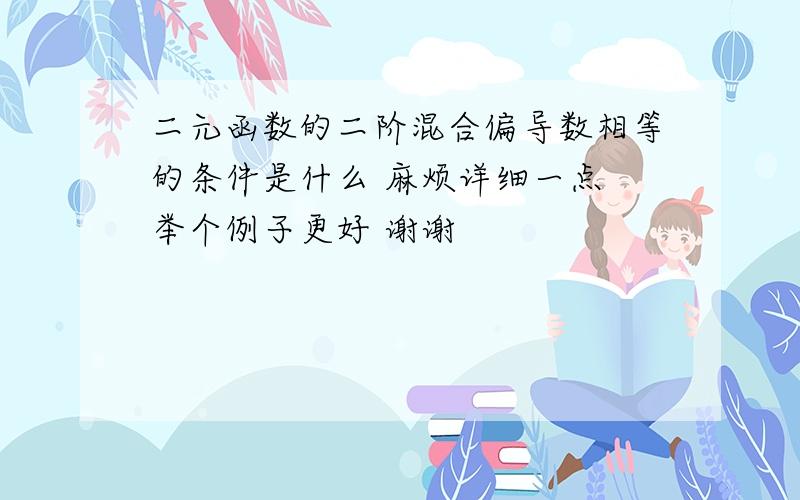 二元函数的二阶混合偏导数相等的条件是什么 麻烦详细一点 举个例子更好 谢谢